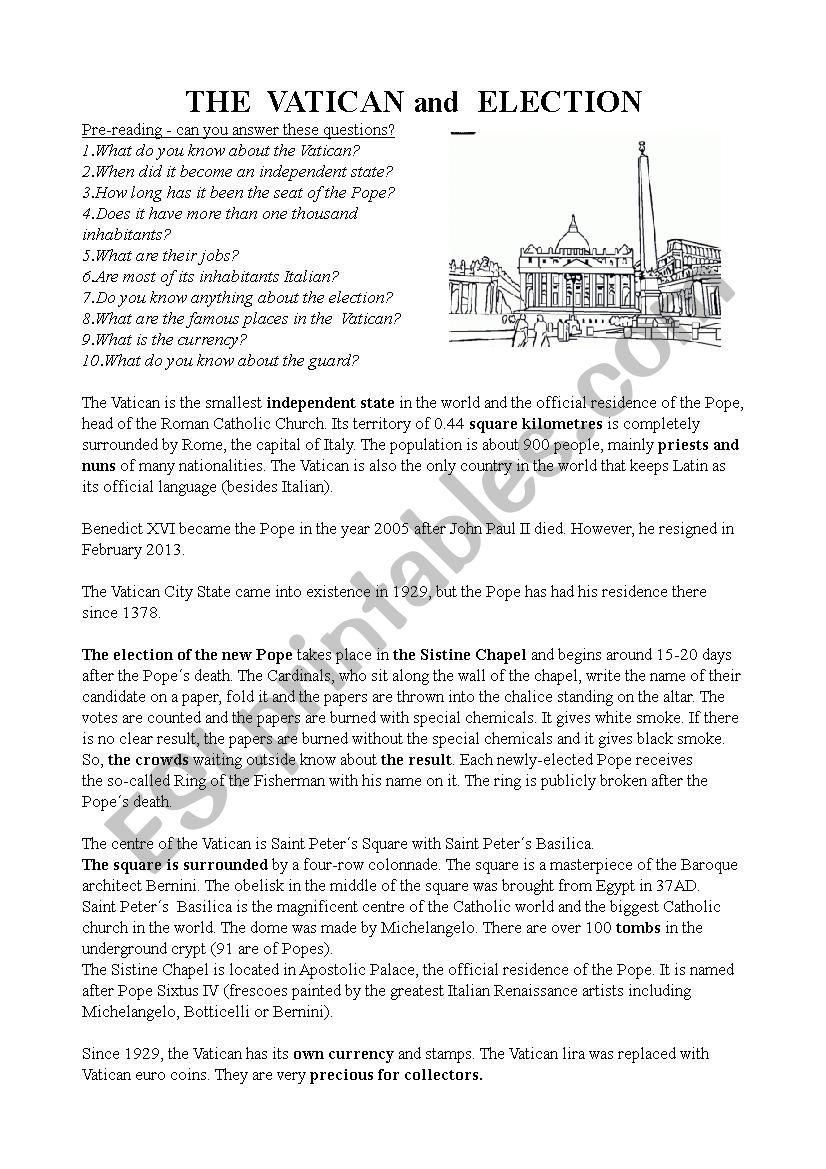 THE VATICAN and ELECTION

Pre-reading - can you answer these questions?
1.What do you know about the Vatican?
2.When did it become an independent state?
3.How long has it been the seat of the Pope?
4.Does it have more than one thousand inhabitants?
5.What are their jobs?
6.Are most of its inhabitants Italian?
7.Do you know anything about the election?
8.What are the famous places in the Vatican?
9.What is the currency?
10.What do you know about the guard?

The Vatican is the smallest independent state in the world and the official residence of the Pope, head of the Roman Catholic Church. Its territory of 0.44 square kilometres is completely surrounded by Rome, the capital of Italy. The population is about 900 people, mainly priests and nuns of many nationalities. The Vatican is also the only country in the world that keeps Latin as its official language (besides Italian).

Benedict XVI became the Pope in the year 2005 after John Paul II died. However, he resigned in February 2013.

The Vatican City State came into existence in 1929, but the Pope has had his residence there since 1378.

The election of the new Pope takes place in the Sistine Chapel and begins around 15-20 days after the Pope´s death. The Cardinals, who sit along the wall of the chapel, write the name of their candidate on a paper, fold it and the papers are thrown into the chalice standing on the altar. The votes are counted and the papers are burned with special chemicals. It gives white smoke. If there is no clear result, the papers are burned without the special chemicals and it gives black smoke. So, the crowds waiting outside know about the result. Each newly-elected Pope receives the so-called Ring of the Fisherman with his name on it. The ring is publicly broken after the Pope´s death.

The centre of the Vatican is Saint Peter´s Square with Saint Peter´s Basilica.
The square is surrounded by a four-row colonnade. The square is a masterpiece of the Baroque architect Bernini. The obelisk in the middle of the square was brought from Egypt in 37AD.
Saint Peter´s Basilica is the magnificent centre of the Catholic world and the biggest Catholic church in the world. The dome was made by Michelangelo. There are over 100 tombs in the underground crypt (91 are of Popes).
The Sistine Chapel is located in Apostolic Palace, the official residence of the Pope. It is named after Pope Sixtus IV (frescoes painted by the greatest Italian Renaissance artists including Michelangelo, Botticelli or Bernini).

Since 1929, the Vatican has its own currency and stamps. The Vatican lira was replaced with Vatican euro coins. They are very precious for collectors.

ESLprintables.com